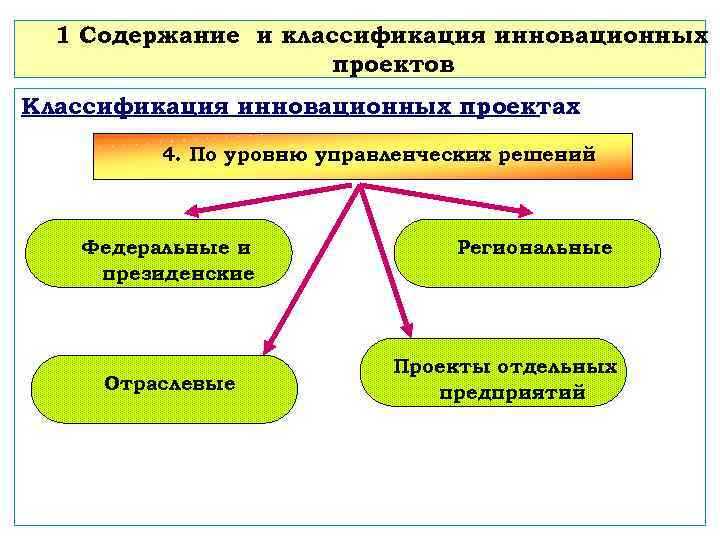 1 Содержание и классификация инновационных проектов

Классификация инновационных проектах

4. По уровню управленческих решений

Федеральные и президенские

Региональные

Отраслевые

Проекты отдельных предприятий